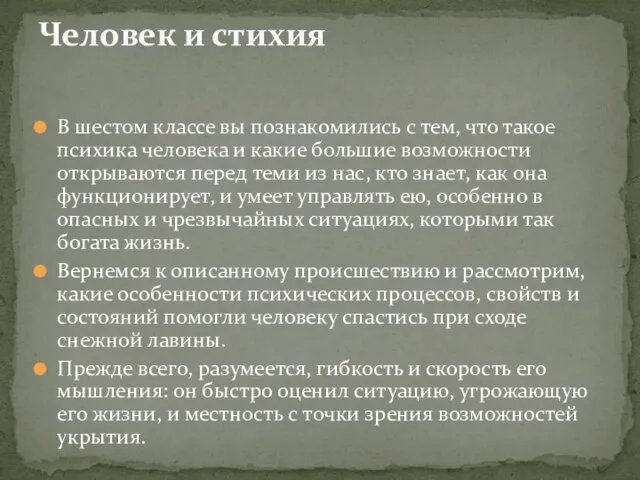 Человек и стихия

В шестом классе вы познакомились с тем, что такое психика человека и какие большие возможности открываются перед теми из нас, кто знает, как она функционирует, и умеет управлять ею, особенно в опасных и чрезвычайных ситуациях, которыми так богата жизнь.

Вернемся к описанному происшествию и рассмотрим, какие особенности психических процессов, свойств и состояний помогли человеку спастись при сходе снежной лавины.

Прежде всего, разумеется, гибкость и скорость его мышления: он быстро оценил ситуацию, угрожающую его жизни, и местность с точки зрения возможностей укрытия.